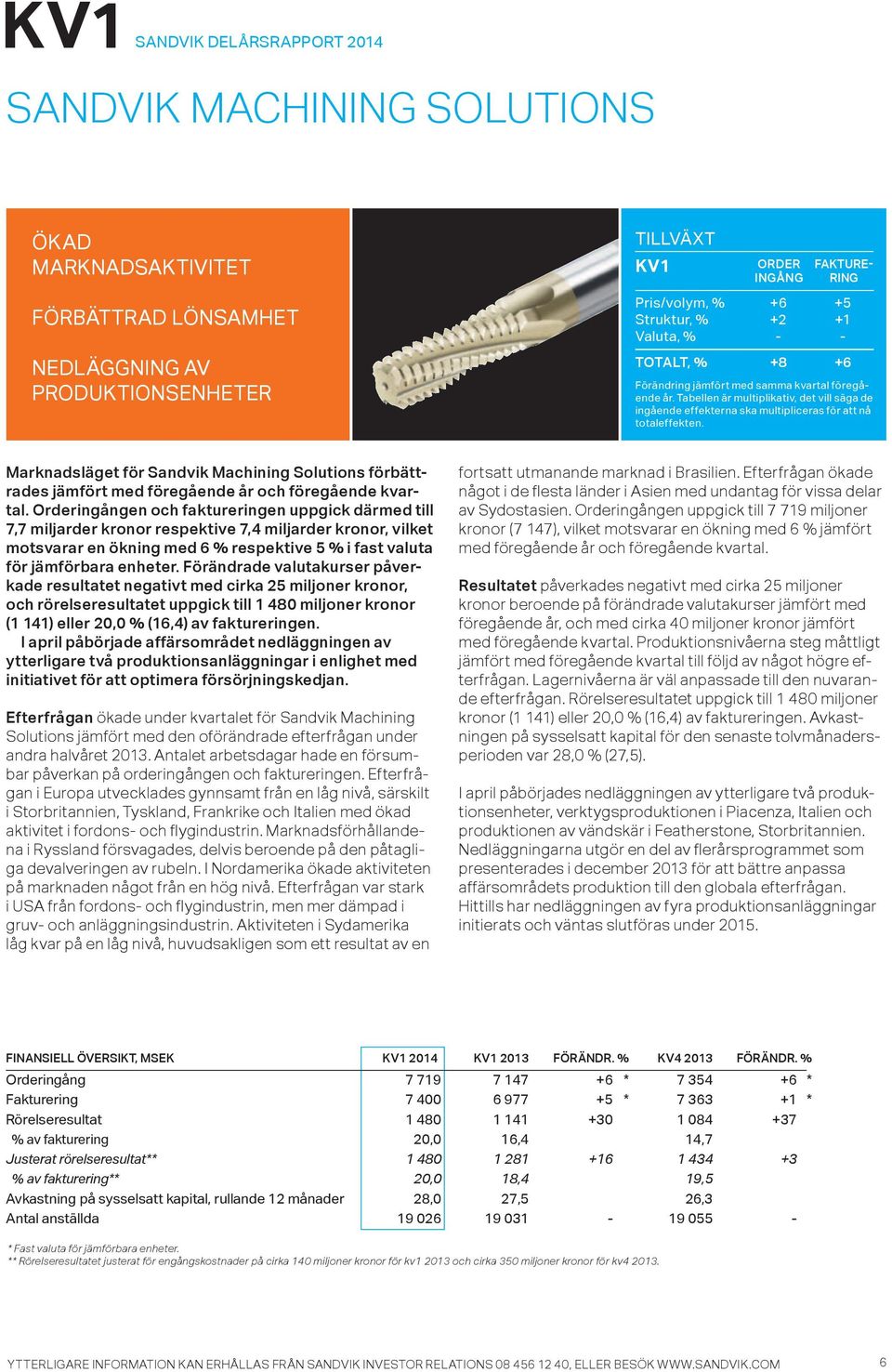 KV1 SANDVIK DELÅRSRAPPORT 2014

SANDVIK MACHINING SOLUTIONS

ÖKAD MARKNADSAKTIVITET

FÖRBÄTTRAD LÖNSAMHET

NEDLÄGGNING AV PRODUKTIONSENHETER

TILLVÄXT

| KV1 | ORDER INGÅNG | FAKTURERING |
|---|---|---|
| Pris/volym, % | +6 | +5 |
| Struktur, % | +2 | +1 |
| Valuta, % | - | - |
| TOTALT, % | +8 | +6 |

Förändring jämfört med samma kvartal föregående år. Tabellen är multiplikativ, det vill säga de ingående effekterna ska multipliceras för att nå totaleffekten.

Marknadsläget för Sandvik Machining Solutions förbättrades jämfört med föregående år och föregående kvartal. Orderingången och faktureringen uppgick därmed till 7,7 miljarder kronor respektive 7,4 miljarder kronor, vilket motsvarar en ökning med 6 % respektive 5 % i fast valuta för jämförbara enheter. Förändrade valutakurser påverkade resultatet negativt med cirka 25 miljoner kronor, och rörelseresultatet uppgick till 1 480 miljoner kronor (1 141) eller 20,0 % (16,4) av faktureringen.

I april påbörjade affärsområdet nedläggningen av ytterligare två produktionsanläggningar i enlighet med initiativet för att optimera försörjningskedjan.

Efterfrågan ökade under kvartalet för Sandvik Machining Solutions jämfört med den oförändrade efterfrågan under andra halvåret 2013. Antalet arbetsdagar hade en försumbar påverkan på orderingången och faktureringen. Efterfrågan i Europa utvecklades gynnsamt från en låg nivå, särskilt i Storbritannien, Tyskland, Frankrike och Italien med ökad aktivitet i fordons- och flygindustrin. Marknadsförhållandena i Ryssland försvagades, delvis beroende på den påtagliga devalveringen av rubeln. I Nordamerika ökade aktiviteten på marknaden något från en hög nivå. Efterfrågan var stark i USA från fordons- och flygindustrin, men mer dämpad i gruv- och anläggningsindustrin. Aktiviteten i Sydamerika låg kvar på en låg nivå, huvudsakligen som ett resultat av en fortsatt utmanande marknad i Brasilien. Efterfrågan ökade något i de flesta länder i Asien med undantag för vissa delar av Sydostasien. Orderingången uppgick till 7 719 miljoner kronor (7 147), vilket motsvarar en ökning med 6 % jämfört med föregående år och föregående kvartal.

Resultatet påverkades negativt med cirka 25 miljoner kronor beroende på förändrade valutakurser jämfört med föregående år, och med cirka 40 miljoner kronor jämfört med föregående kvartal. Produktionsnivåerna steg måttligt jämfört med föregående kvartal till följd av något högre efterfrågan. Lagernivåerna är väl anpassade till den nuvarande efterfrågan. Rörelseresultatet uppgick till 1 480 miljoner kronor (1 141) eller 20,0 % (16,4) av faktureringen. Avkastningen på sysselsatt kapital för den senaste tolvmånadersperioden var 28,0 % (27,5).

I april påbörjades nedläggningen av ytterligare två produktionsenheter, verktygsproduktionen i Piacenza, Italien och produktionen av vändskär i Featherstone, Storbritannien. Nedläggningarna utgör en del av flerårsprogrammet som presenterades i december 2013 för att bättre anpassa affärsområdets produktion till den globala efterfrågan. Hittills har nedläggningen av fyra produktionsanläggningar initierats och väntas slutföras under 2015.

| FINANSIELL ÖVERSIKT, MSEK | KV1 2014 | KV1 2013 | FÖRÄNDR. % | KV4 2013 | FÖRÄNDR. % |
|---|---|---|---|---|---|
| Orderingång | 7 719 | 7 147 | +6 * | 7 354 | +6 * |
| Fakturering | 7 400 | 6 977 | +5 * | 7 363 | +1 * |
| Rörelseresultat | 1 480 | 1 141 | +30 | 1 084 | +37 |
| % av fakturering | 20,0 | 16,4 | | 14,7 | |
| Justerat rörelseresultat** | 1 480 | 1 281 | +16 | 1 434 | +3 |
| % av fakturering** | 20,0 | 18,4 | | 19,5 | |
| Avkastning på sysselsatt kapital, rullande 12 månader | 28,0 | 27,5 | | 26,3 | |
| Antal anställda | 19 026 | 19 031 | - | 19 055 | - |

* Fast valuta för jämförbara enheter.
** Rörelseresultatet justerat för engångskostnader på cirka 140 miljoner kronor för kv1 2013 och cirka 350 miljoner kronor för kv4 2013.

YTTERLIGARE INFORMATION KAN ERHÅLLAS FRÅN SANDVIK INVESTOR RELATIONS 08 456 12 40, ELLER BESÖK WWW.SANDVIK.COM 6